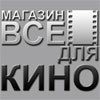 МАГАЗИН
ВСЕ
ДЛЯ
КИНО